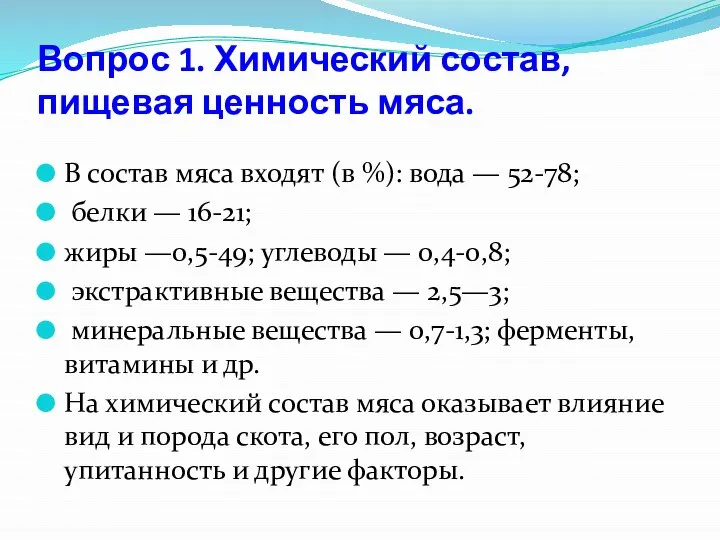 Вопрос 1. Химический состав, пищевая ценность мяса.

В состав мяса входят (в %): вода — 52-78;

белки — 16-21;

жиры —0,5-49; углеводы — 0,4-0,8;

экстрактивные вещества — 2,5—3;

минеральные вещества — 0,7-1,3; ферменты, витамины и др.

На химический состав мяса оказывает влияние вид и порода скота, его пол, возраст, упитанность и другие факторы.